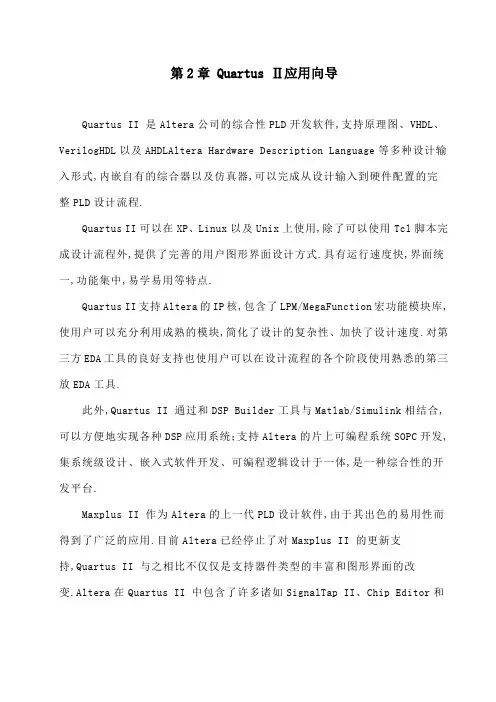 第2章 Quartus Ⅱ应用向导

Quartus II 是Altera公司的综合性PLD开发软件,支持原理图、VHDL、VerilogHDL以及AHDLAltera Hardware Description Language等多种设计输入形式,内嵌自有的综合器以及仿真器,可以完成从设计输入到硬件配置的完整PLD设计流程.

Quartus II可以在XP、Linux以及Unix上使用,除了可以使用Tcl脚本完成设计流程外,提供了完善的用户图形界面设计方式.具有运行速度快,界面统一,功能集中,易学易用等特点.

Quartus II支持Altera的IP核,包含了LPM/MegaFunction宏功能模块库,使用户可以充分利用成熟的模块,简化了设计的复杂性、加快了设计速度.对第三方EDA工具的良好支持也使用户可以在设计流程的各个阶段使用熟悉的第三放EDA工具.

此外,Quartus II 通过和DSP Builder工具与Matlab/Simulink相结合,可以方便地实现各种DSP应用系统;支持Altera的片上可编程系统SOPC开发,集系统级设计、嵌入式软件开发、可编程逻辑设计于一体,是一种综合性的开发平台.

Maxplus II 作为Altera的上一代PLD设计软件,由于其出色的易用性而得到了广泛的应用.目前Altera已经停止了对Maxplus II 的更新支持,Quartus II 与之相比不仅仅是支持器件类型的丰富和图形界面的改变.Altera在Quartus II 中包含了许多诸如SignalTap II、Chip Editor和